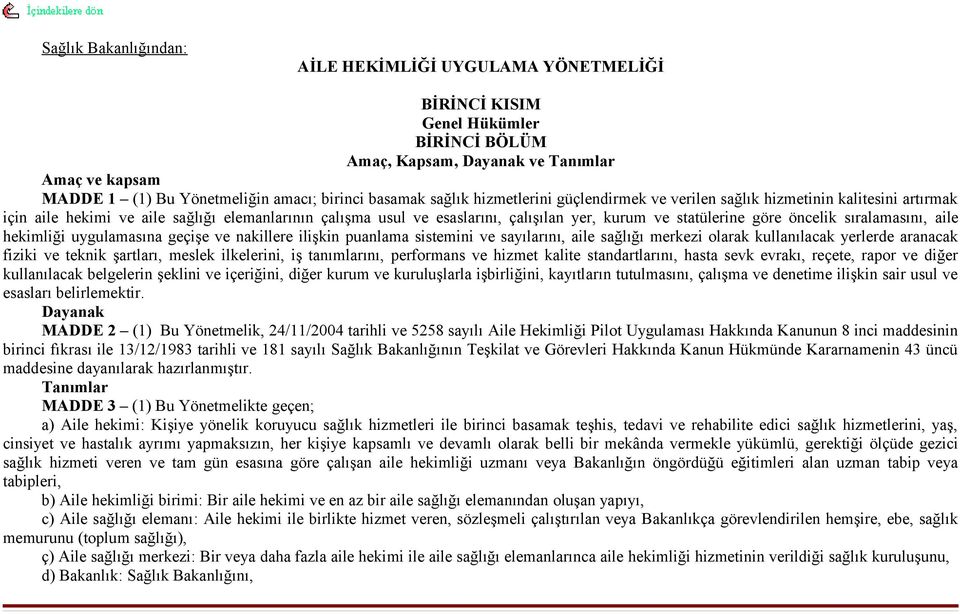 İçindekilere dön

Sağlık Bakanlığından:

AİLE HEKİMLİĞİ UYGULAMA YÖNETMELİĞİ

BİRİNCİ KISIM
Genel Hükümler
BİRİNCİ BÖLÜM
Amaç, Kapsam, Dayanak ve Tanımlar

Amaç ve kapsam

MADDE 1 – (1) Bu Yönetmeliğin amacı; birinci basamak sağlık hizmetlerini güçlendirmek ve verilen sağlık hizmetinin kalitesini artırmak için aile hekimi ve aile sağlığı elemanlarının çalışma usul ve esaslarını, çalışılan yer, kurum ve statülerine göre öncelik sıralamasını, aile hekimliği uygulamasına geçişe ve nakillere ilişkin puanlama sistemini ve sayılarını, aile sağlığı merkezi olarak kullanılacak yerlerde aranacak fiziki ve teknik şartları, meslek ilkelerini, iş tanımlarını, performans ve hizmet kalite standartlarını, hasta sevk evrakı, reçete, rapor ve diğer kullanılacak belgelerin şeklini ve içeriğini, diğer kurum ve kuruluşlarla işbirliğini, kayıtların tutulmasını, çalışma ve denetime ilişkin sair usul ve esasları belirlemektir.

Dayanak

MADDE 2 – (1) Bu Yönetmelik, 24/11/2004 tarihli ve 5258 sayılı Aile Hekimliği Pilot Uygulaması Hakkında Kanunun 8 inci maddesinin birinci fıkrası ile 13/12/1983 tarihli ve 181 sayılı Sağlık Bakanlığının Teşkilat ve Görevleri Hakkında Kanun Hükmünde Kararnamenin 43 üncü maddesine dayanılarak hazırlanmıştır.

Tanımlar

MADDE 3 – (1) Bu Yönetmelikte geçen;

a) Aile hekimi: Kişiye yönelik koruyucu sağlık hizmetleri ile birinci basamak teşhis, tedavi ve rehabilite edici sağlık hizmetlerini, yaş, cinsiyet ve hastalık ayrımı yapmaksızın, her kişiye kapsamlı ve devamlı olarak belli bir mekânda vermekle yükümlü, gerektiği ölçüde gezici sağlık hizmeti veren ve tam gün esasına göre çalışan aile hekimliği uzmanı veya Bakanlığın öngördüğü eğitimleri alan uzman tabip veya tabipleri,

b) Aile hekimliği birimi: Bir aile hekimi ve en az bir aile sağlığı elemanından oluşan yapıyı,

c) Aile sağlığı elemanı: Aile hekimi ile birlikte hizmet veren, sözleşmeli çalıştırılan veya Bakanlıkça görevlendirilen hemşire, ebe, sağlık memurunu (toplum sağlığı),

ç) Aile sağlığı merkezi: Bir veya daha fazla aile hekimi ile aile sağlığı elemanlarınca aile hekimliği hizmetinin verildiği sağlık kuruluşunu,

d) Bakanlık: Sağlık Bakanlığını,